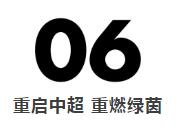 06

重启中超 重燃绿茵